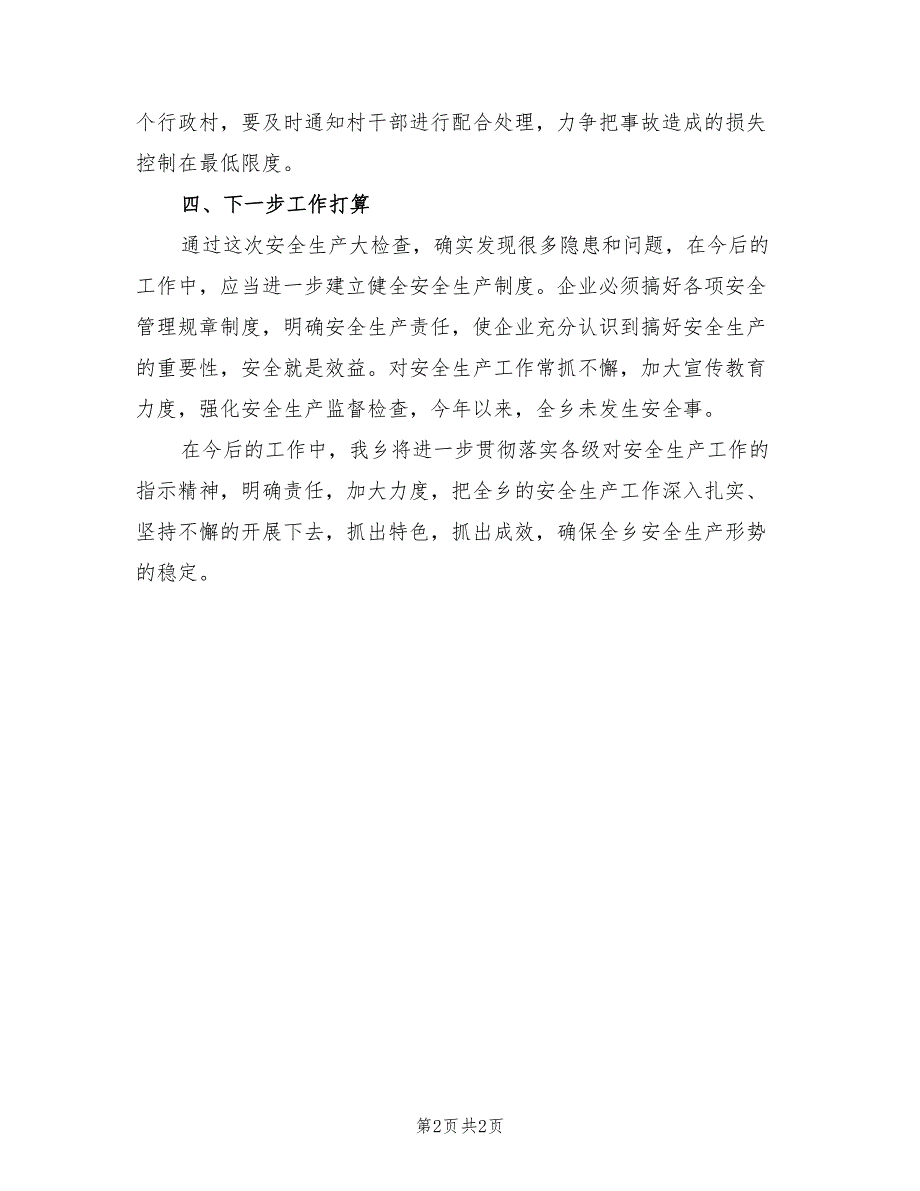 个行政村，要及时通知村干部进行配合处理，力争把事故造成的损失控制在最低限度。

四、下一步工作打算

通过这次安全生产大检查，确实发现很多隐患和问题，在今后的工作中，应当进一步建立健全安全生产制度。企业必须搞好各项安全管理规章制度，明确安全生产责任，使企业充分认识到搞好安全生产的重要性，安全就是效益。对安全生产工作常抓不懈，加大宣传教育力度，强化安全生产监督检查，今年以来，全乡未发生安全事。

在今后的工作中，我乡将进一步贯彻落实各级对安全生产工作的指示精神，明确责任，加大力度，把全乡的安全生产工作深入扎实、坚持不懈的开展下去，抓出特色，抓出成效，确保全乡安全生产形势的稳定。

第2页 共2页